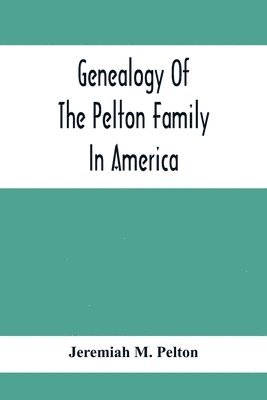 Genealogy Of
The Pelton Family
In America

Jeremiah M. Pelton